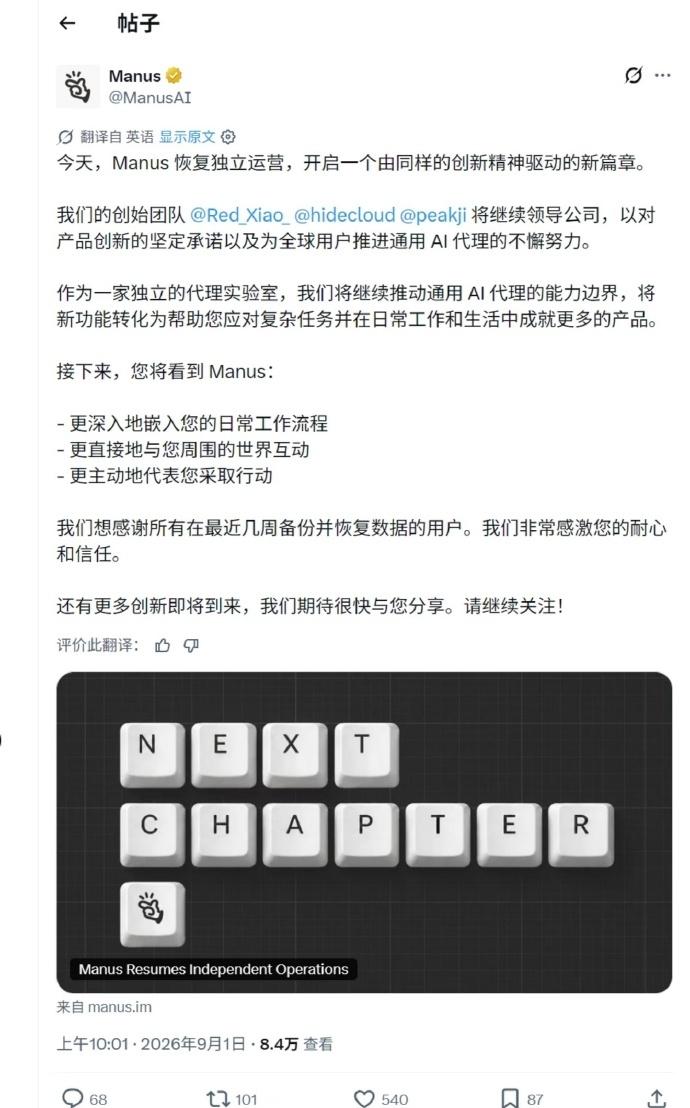 ← 帖子

Manus
@ManusAI

翻译自 英语 显示原文
今天，Manus 恢复独立运营，开启一个由同样的创新精神驱动的新篇章。

我们的创始团队 @Red_Xiao_ @hidecloud @peakji 将继续领导公司，以对产品创新的坚定承诺以及为全球用户推进通用 AI 代理的不懈努力。

作为一家独立的代理实验室，我们将继续推动通用 AI 代理的能力边界，将新功能转化为帮助您应对复杂任务并在日常工作和生活中成就更多的产品。

接下来，您将看到 Manus：

- 更深入地嵌入您的日常工作流程
- 更直接地与您周围的世界互动
- 更主动地代表您采取行动

我们想感谢所有在最近几周备份并恢复数据的用户。我们非常感激您的耐心和信任。

还有更多创新即将到来，我们期待很快与您分享。请继续关注！

评价此翻译：

N E X T
C H A P T E R

Manus Resumes Independent Operations

来自 manus.im

上午10:01 · 2026年9月1日 · 8.4万 查看

68 101 540 87